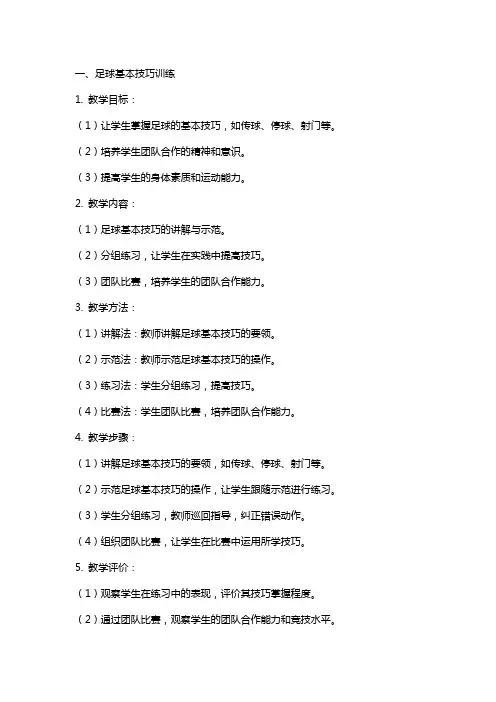 一、足球基本技巧训练

1. 教学目标：

（1）让学生掌握足球的基本技巧，如传球、停球、射门等。

（2）培养学生团队合作的精神和意识。

（3）提高学生的身体素质和运动能力。

2. 教学内容：

（1）足球基本技巧的讲解与示范。

（2）分组练习，让学生在实践中提高技巧。

（3）团队比赛，培养学生的团队合作能力。

3. 教学方法：

（1）讲解法：教师讲解足球基本技巧的要领。

（2）示范法：教师示范足球基本技巧的操作。

（3）练习法：学生分组练习，提高技巧。

（4）比赛法：学生团队比赛，培养团队合作能力。

4. 教学步骤：

（1）讲解足球基本技巧的要领，如传球、停球、射门等。

（2）示范足球基本技巧的操作，让学生跟随示范进行练习。

（3）学生分组练习，教师巡回指导，纠正错误动作。

（4）组织团队比赛，让学生在比赛中运用所学技巧。

5. 教学评价：

（1）观察学生在练习中的表现，评价其技巧掌握程度。

（2）通过团队比赛，观察学生的团队合作能力和竞技水平。